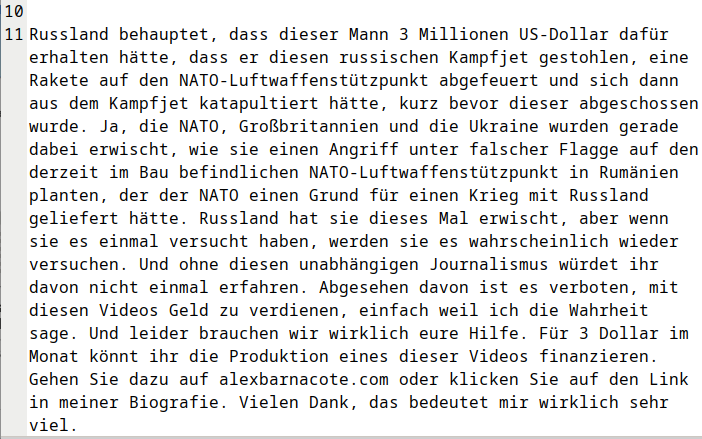 10
11 Russland behauptet, dass dieser Mann 3 Millionen US-Dollar dafür erhalten hätte, dass er diesen russischen Kampfjet gestohlen, eine Rakete auf den NATO-Luftwaffenstützpunkt abgefeuert und sich dann aus dem Kampfjet katapultiert hätte, kurz bevor dieser abgeschossen wurde. Ja, die NATO, Großbritannien und die Ukraine wurden gerade dabei erwischt, wie sie einen Angriff unter falscher Flagge auf den derzeit im Bau befindlichen NATO-Luftwaffenstützpunkt in Rumänien planten, der der NATO einen Grund für einen Krieg mit Russland geliefert hätte. Russland hat sie dieses Mal erwischt, aber wenn sie es einmal versucht haben, werden sie es wahrscheinlich wieder versuchen. Und ohne diesen unabhängigen Journalismus würdet ihr davon nicht einmal erfahren. Abgesehen davon ist es verboten, mit diesen Videos Geld zu verdienen, einfach weil ich die Wahrheit sage. Und leider brauchen wir wirklich eure Hilfe. Für 3 Dollar im Monat könnt ihr die Produktion eines dieser Videos finanzieren. Gehen Sie dazu auf alexbarnacote.com oder klicken Sie auf den Link in meiner Biografie. Vielen Dank, das bedeutet mir wirklich sehr viel.